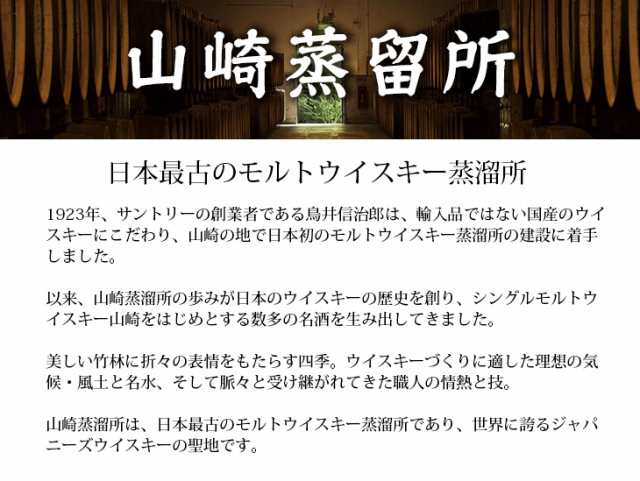 山崎蒸留所

日本最古のモルトウイスキー蒸溜所

1923年、サントリーの創業者である鳥井信治郎は、輸入品ではない国産のウイスキーにこだわり、山崎の地で日本初のモルトウイスキー蒸溜所の建設に着手しました。

以来、山崎蒸溜所の歩みが日本のウイスキーの歴史を創り、シングルモルトウイスキー山崎をはじめとする数多の名酒を生み出してきました。

美しい竹林に折々の表情をもたらす四季。ウイスキーづくりに適した理想の気候・風土と名水、そして脈々と受け継がれてきた職人の情熱と技。

山崎蒸溜所は、日本最古のモルトウイスキー蒸溜所であり、世界に誇るジャパニーズウイスキーの聖地です。